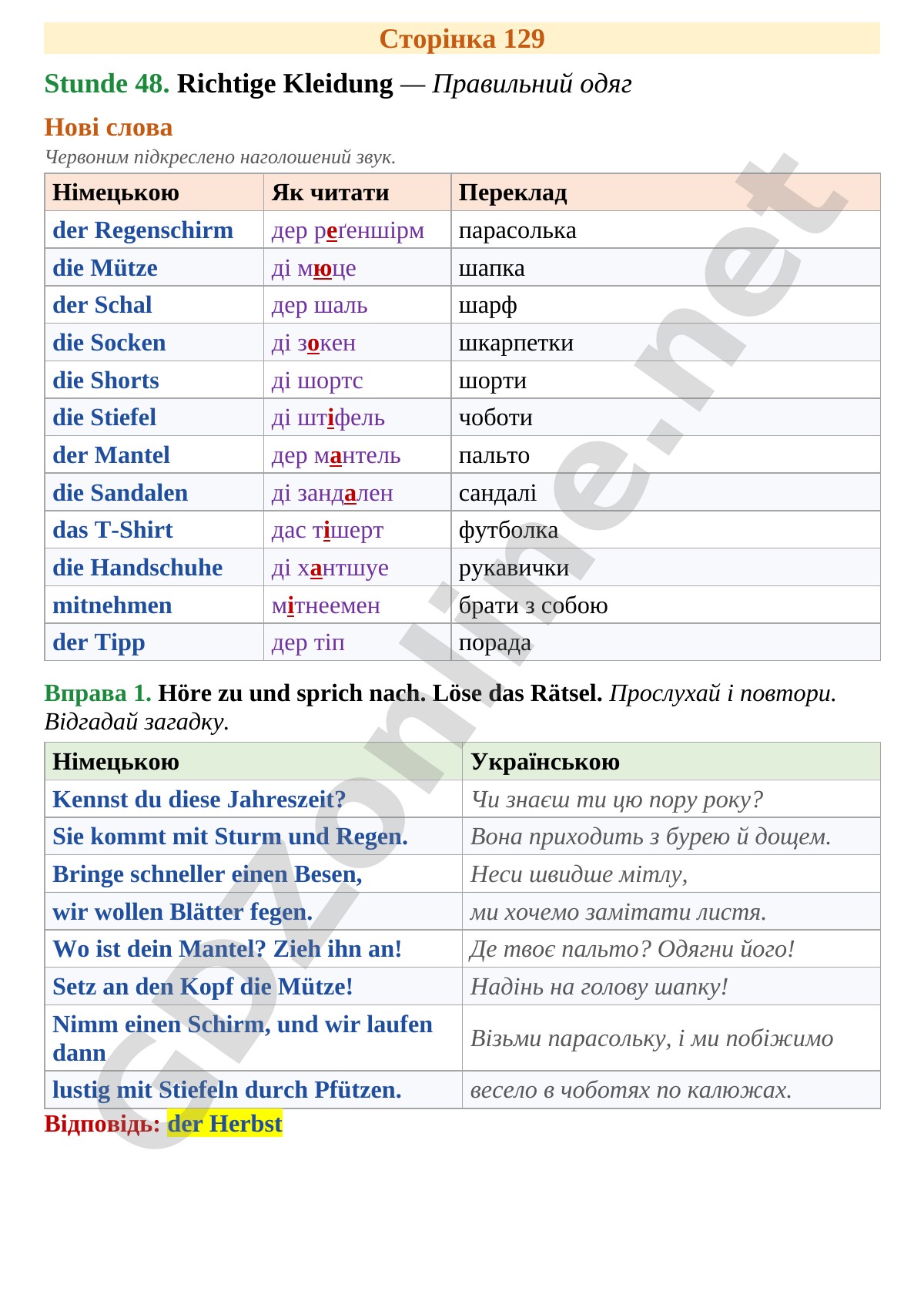 Сторінка 129

Stunde 48. Richtige Kleidung — Правильний одяг

Нові слова

Червоним підкреслено наголошений звук.

| Німецькою | Як читати | Переклад |
|---|---|---|
| der Regenschirm | дер реґеншірм | парасолька |
| die Mütze | ді мюце | шапка |
| der Schal | дер шаль | шарф |
| die Socken | ді зокен | шкарпетки |
| die Shorts | ді шортс | шорти |
| die Stiefel | ді штіфель | чоботи |
| der Mantel | дер мантель | пальто |
| die Sandalen | ді зандален | сандалі |
| das T-Shirt | дас тішерт | футболка |
| die Handschuhe | ді хантшуе | рукавички |
| mitnehmen | мітнеемен | брати з собою |
| der Tipp | дер тіп | порада |

Вправа 1. Höre zu und sprich nach. Löse das Rätsel. Прослухай і повтори. Відгадай загадку.

| Німецькою | Українською |
|---|---|
| Kennst du diese Jahreszeit? | Чи знаєш ти цю пору року? |
| Sie kommt mit Sturm und Regen. | Вона приходить з бурею й дощем. |
| Bringe schneller einen Besen, | Неси швидше мітлу, |
| wir wollen Blätter fegen. | ми хочемо замітати листя. |
| Wo ist dein Mantel? Zieh ihn an! | Де твоє пальто? Одягни його! |
| Setz an den Kopf die Mütze! | Надінь на голову шапку! |
| Nimm einen Schirm, und wir laufen dann | Візьми парасольку, і ми побіжимо |
| lustig mit Stiefeln durch Pfützen. | весело в чоботях по калюжах. |

Відповідь: der Herbst

GDZonline.net